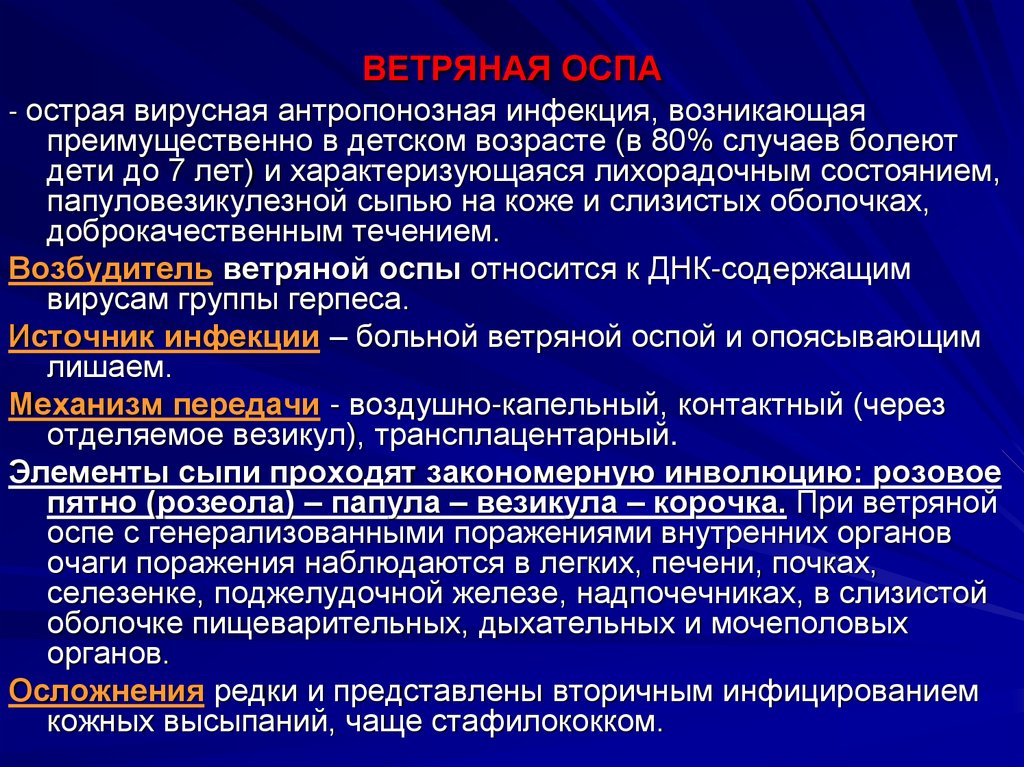 ВЕТРЯНАЯ ОСПА

- острая вирусная антропонозная инфекция, возникающая преимущественно в детском возрасте (в 80% случаев болеют дети до 7 лет) и характеризующаяся лихорадочным состоянием, папуловезикулезной сыпью на коже и слизистых оболочках, доброкачественным течением.

Возбудитель ветряной оспы относится к ДНК-содержащим вирусам группы герпеса.

Источник инфекции – больной ветряной оспой и опоясывающим лишаем.

Механизм передачи - воздушно-капельный, контактный (через отделяемое везикул), трансплацентарный.

Элементы сыпи проходят закономерную инволюцию: розовое пятно (розеола) – папула – везикула – корочка. При ветряной оспе с генерализованными поражениями внутренних органов очаги поражения наблюдаются в легких, печени, почках, селезенке, поджелудочной железе, надпочечниках, в слизистой оболочке пищеварительных, дыхательных и мочеполовых органов.

Осложнения редки и представлены вторичным инфицированием кожных высыпаний, чаще стафилококком.